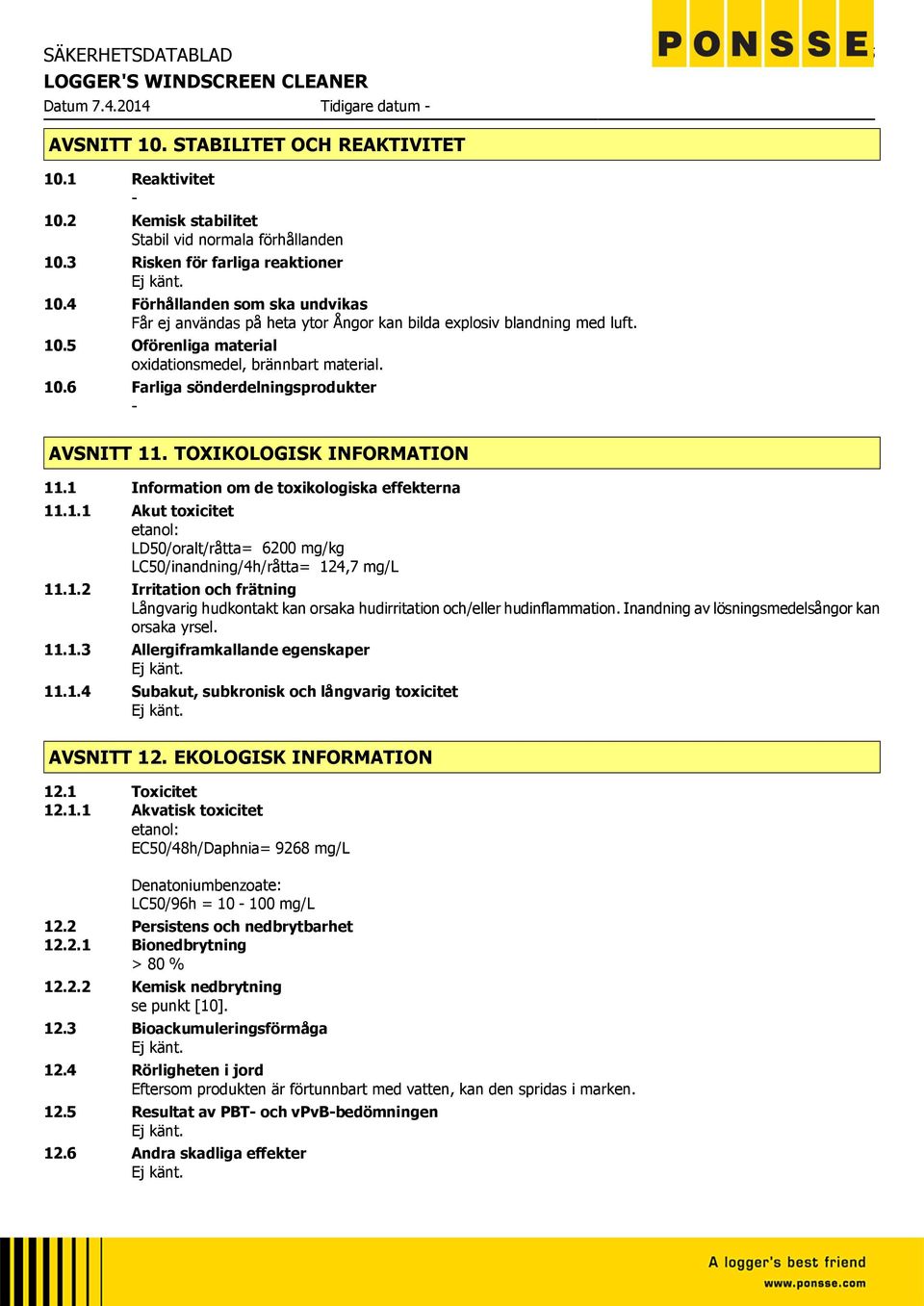 SÄKERHETSDATABLAD
LOGGER'S WINDSCREEN CLEANER
Datum 7.4.2014 Tidigare datum -

PONSSE

AVSNITT 10. STABILITET OCH REAKTIVITET

10.1 Reaktivitet
-
10.2 Kemisk stabilitet
Stabil vid normala förhållanden
10.3 Risken för farliga reaktioner
Ej känt.
10.4 Förhållanden som ska undvikas
Får ej användas på heta ytor Ångor kan bilda explosiv blandning med luft.
10.5 Oförenliga material
oxidationsmedel, brännbart material.
10.6 Farliga sönderdelningsprodukter
-

AVSNITT 11. TOXIKOLOGISK INFORMATION

11.1 Information om de toxikologiska effekterna
11.1.1 Akut toxicitet
etanol:
LD50/oralt/råtta= 6200 mg/kg
LC50/inandning/4h/råtta= 124,7 mg/L
11.1.2 Irritation och frätning
Långvarig hudkontakt kan orsaka hudirritation och/eller hudinflammation. Inandning av lösningsmedelsångor kan orsaka yrsel.
11.1.3 Allergiframkallande egenskaper
Ej känt.
11.1.4 Subakut, subkronisk och långvarig toxicitet
Ej känt.

AVSNITT 12. EKOLOGISK INFORMATION

12.1 Toxicitet
12.1.1 Akvatisk toxicitet
etanol:
EC50/48h/Daphnia= 9268 mg/L

Denatoniumbenzoate:
LC50/96h = 10 - 100 mg/L
12.2 Persistens och nedbrytbarhet
12.2.1 Bionedbrytning
> 80 %
12.2.2 Kemisk nedbrytning
se punkt [10].
12.3 Bioackumuleringsförmåga
Ej känt.
12.4 Rörligheten i jord
Eftersom produkten är förtunnbart med vatten, kan den spridas i marken.
12.5 Resultat av PBT- och vPvB-bedömningen
Ej känt.
12.6 Andra skadliga effekter
Ej känt.

A logger's best friend
www.ponsse.com